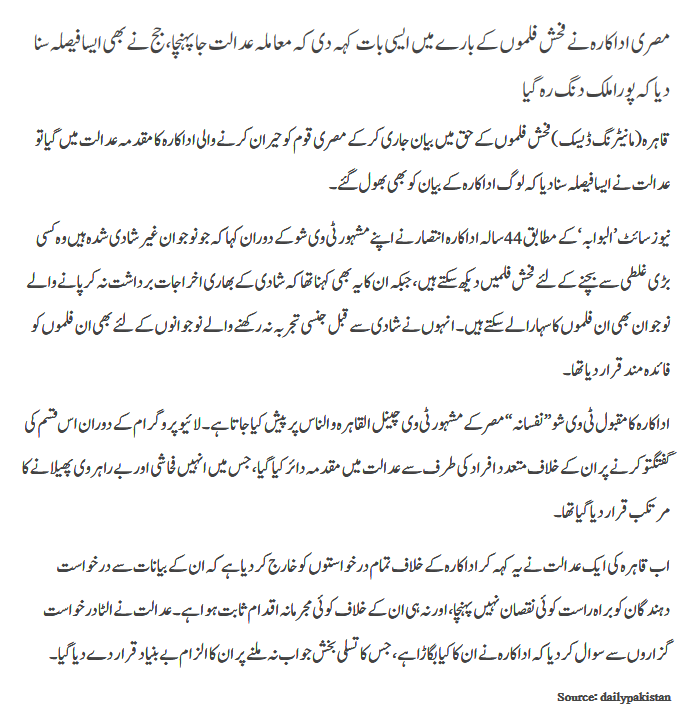 مصری اداکارہ نے فحش فلموں کے بارے میں ایسی بات کہہ دی کہ معاملہ عدالت جا پہنچا، جج نے بھی ایسا فیصلہ سنا دیا کہ پورا ملک دنگ رہ گیا

قاہرہ (مانیٹرنگ ڈیسک) فحش فلموں کے حق میں بیان جاری کر کے مصری قوم کو حیران کرنے والی اداکارہ کا مقدمہ عدالت میں گیا تو عدالت نے ایسا فیصلہ سنا دیا کہ لوگ اداکارہ کے بیان کو بھی بھول گئے۔

نیوز سائٹ 'البوابہ' کے مطابق 44 سالہ اداکارہ انتصار نے اپنے مشہور ٹی وی شو کے دوران کہا کہ جو نوجوان غیر شادی شدہ ہیں وہ کسی بڑی غلطی سے بچنے کے لئے فحش فلمیں دیکھ سکتے ہیں، جبکہ ان کا یہ بھی کہنا تھا کہ شادی کے بھاری اخراجات برداشت نہ کر پانے والے نوجوان بھی ان فلموں کا سہارا لے سکتے ہیں۔ انہوں نے شادی سے قبل جنسی تجربہ نہ رکھنے والے نوجوانوں کے لئے بھی ان فلموں کو فائدہ مند قرار دیا تھا۔

اداکارہ کا مقبول ٹی وی شو "نفسانہ" مصر کے مشہور ٹی وی چینل القاہرہ والناس پر پیش کیا جاتا ہے۔ لائیو پروگرام کے دوران اس قسم کی گفتگو کرنے پر ان کے خلاف متعدد افراد کی طرف سے عدالت میں مقدمہ دائر کیا گیا، جس میں انہیں فحاشی اور بے راہروی پھیلانے کا مرتکب قرار دیا گیا تھا۔

اب قاہرہ کی ایک عدالت نے یہ کہہ کر اداکارہ کے خلاف تمام درخواستوں کو خارج کر دیا ہے کہ ان کے بیانات سے درخواست دہندگان کو براہ راست کوئی نقصان نہیں پہنچا، اور نہ ہی ان کے خلاف کوئی مجرمانہ اقدام ثابت ہوا ہے۔ عدالت نے الٹا درخواست گزاروں سے سوال کر دیا کہ اداکارہ نے ان کا کیا بگاڑا ہے، جس کا تسلی بخش جواب نہ ملنے پر ان کا الزام بے بنیاد قرار دے دیا گیا۔

Source: dailypakistan